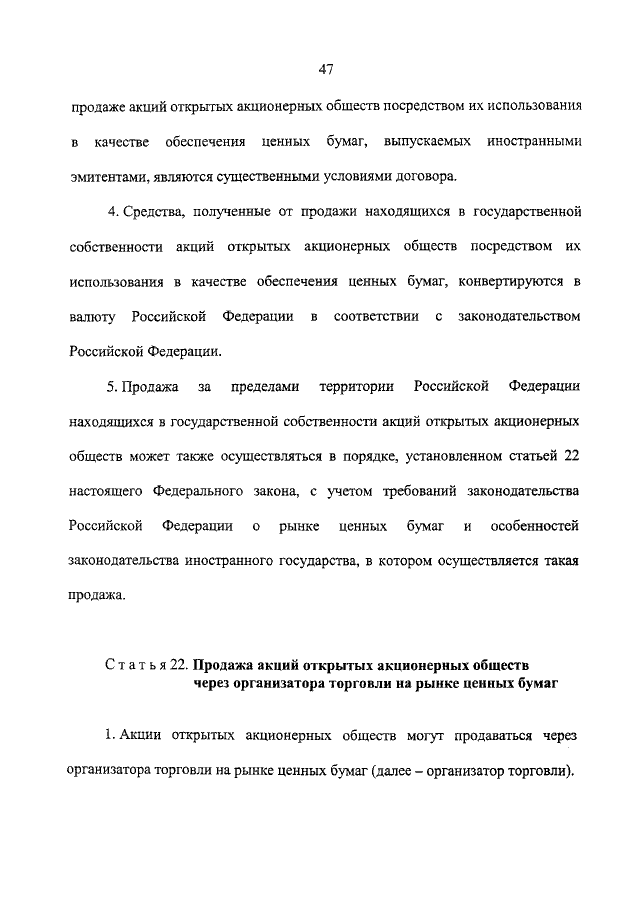 47

продаже акций открытых акционерных обществ посредством их использования в качестве обеспечения ценных бумаг, выпускаемых иностранными эмитентами, являются существенными условиями договора.

4. Средства, полученные от продажи находящихся в государственной собственности акций открытых акционерных обществ посредством их использования в качестве обеспечения ценных бумаг, конвертируются в валюту Российской Федерации в соответствии с законодательством Российской Федерации.

5. Продажа за пределами территории Российской Федерации находящихся в государственной собственности акций открытых акционерных обществ может также осуществляться в порядке, установленном статьей 22 настоящего Федерального закона, с учетом требований законодательства Российской Федерации о рынке ценных бумаг и особенностей законодательства иностранного государства, в котором осуществляется такая продажа.

Статья 22. Продажа акций открытых акционерных обществ через организатора торговли на рынке ценных бумаг

1. Акции открытых акционерных обществ могут продаваться через организатора торговли на рынке ценных бумаг (далее – организатор торговли).